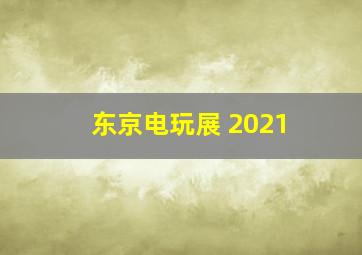 东京电玩展 2021